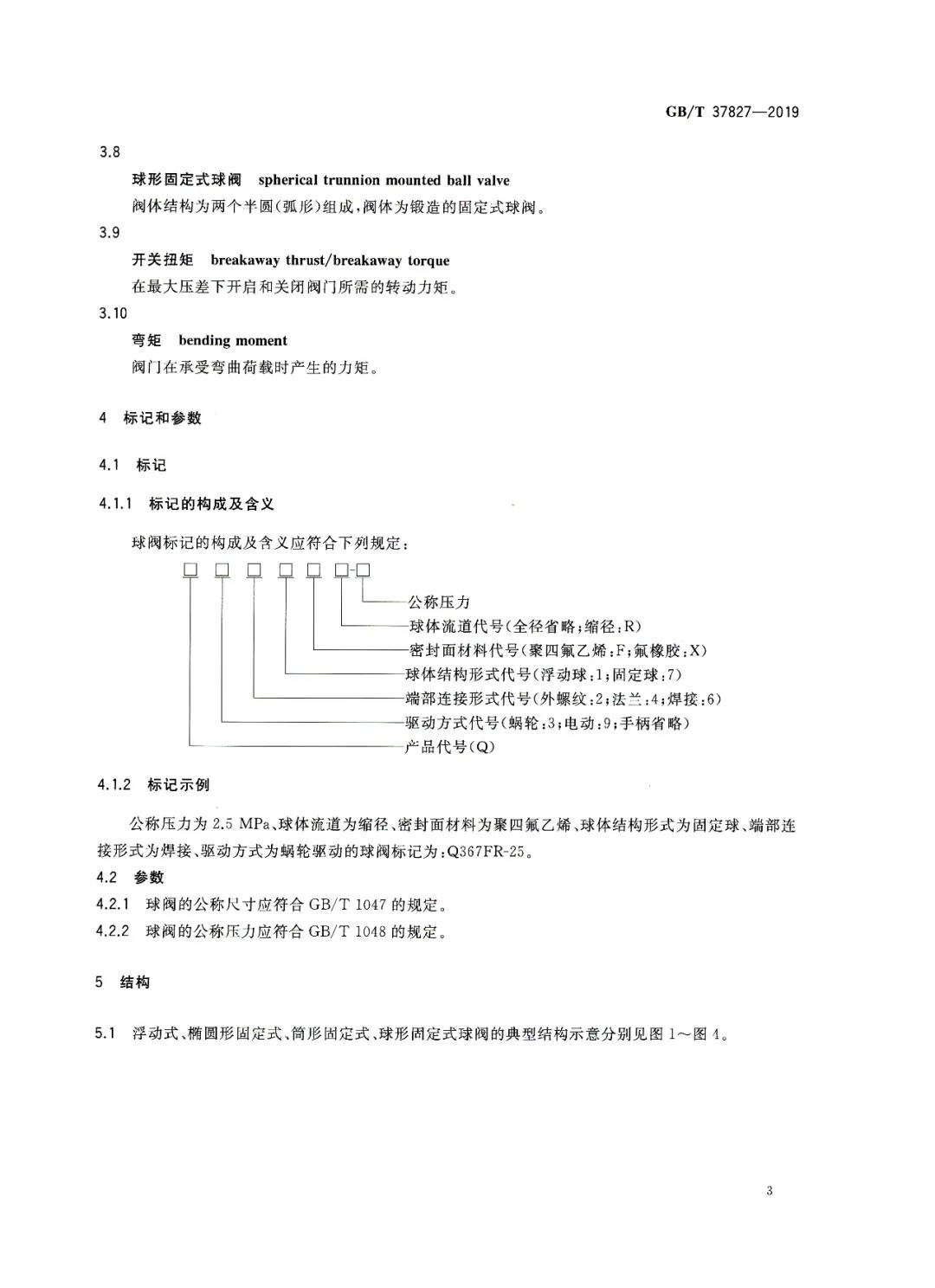 GB/T 37827—2019

3.8

球形固定式球阀 spherical trunnion mounted ball valve

阀体结构为两个半圆(弧形)组成,阀体为锻造的固定式球阀。

3.9

开关扭矩 breakaway thrust/breakaway torque

在最大压差下开启和关闭阀门所需的转动力矩。

3.10

弯矩 bending moment

阀门在承受弯曲荷载时产生的力矩。

4 标记和参数

4.1 标记

4.1.1 标记的构成及含义

球阀标记的构成及含义应符合下列规定:

□ □ □ □ □ □-□

公称压力

球体流道代号(全径省略;缩径:R)

密封面材料代号(聚四氟乙烯:F;氟橡胶:X)

球体结构形式代号(浮动球:1;固定球:7)

端部连接形式代号(外螺纹:2;法兰:4;焊接:6)

驱动方式代号(蜗轮:3;电动:9;手柄省略)

产品代号(Q)

4.1.2 标记示例

公称压力为 2.5 MPa、球体流道为缩径、密封面材料为聚四氟乙烯、球体结构形式为固定球、端部连接形式为焊接、驱动方式为蜗轮驱动的球阀标记为:Q367FR-25。

4.2 参数

4.2.1 球阀的公称尺寸应符合 GB/T 1047 的规定。

4.2.2 球阀的公称压力应符合 GB/T 1048 的规定。

5 结构

5.1 浮动式、椭圆形固定式、筒形固定式、球形固定式球阀的典型结构示意分别见图 1～图 4。

3